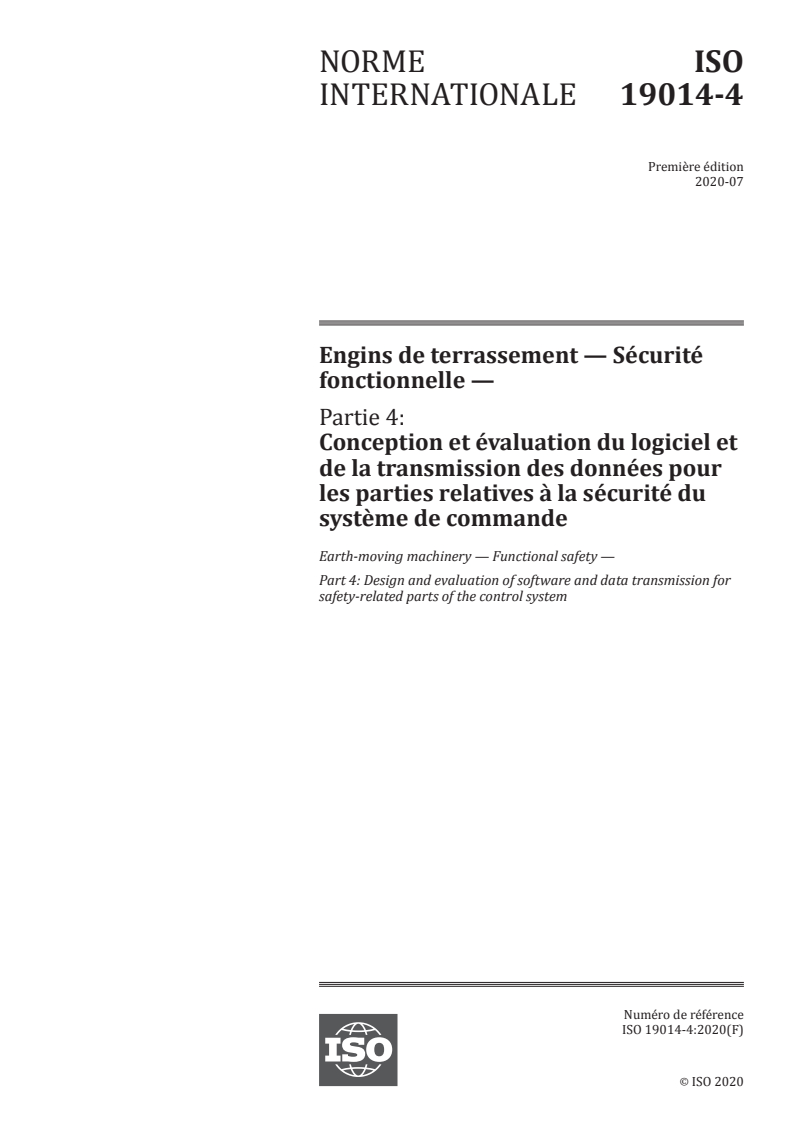 NORME INTERNATIONALE

ISO 19014-4

Première édition
2020-07

Engins de terrassement — Sécurité fonctionnelle —

Partie 4:
Conception et évaluation du logiciel et de la transmission des données pour les parties relatives à la sécurité du système de commande

Earth-moving machinery — Functional safety —

Part 4: Design and evaluation of software and data transmission for safety-related parts of the control system

ISO

Numéro de référence
ISO 19014-4:2020(F)

© ISO 2020